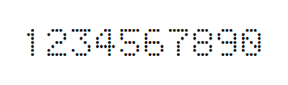 1234567890